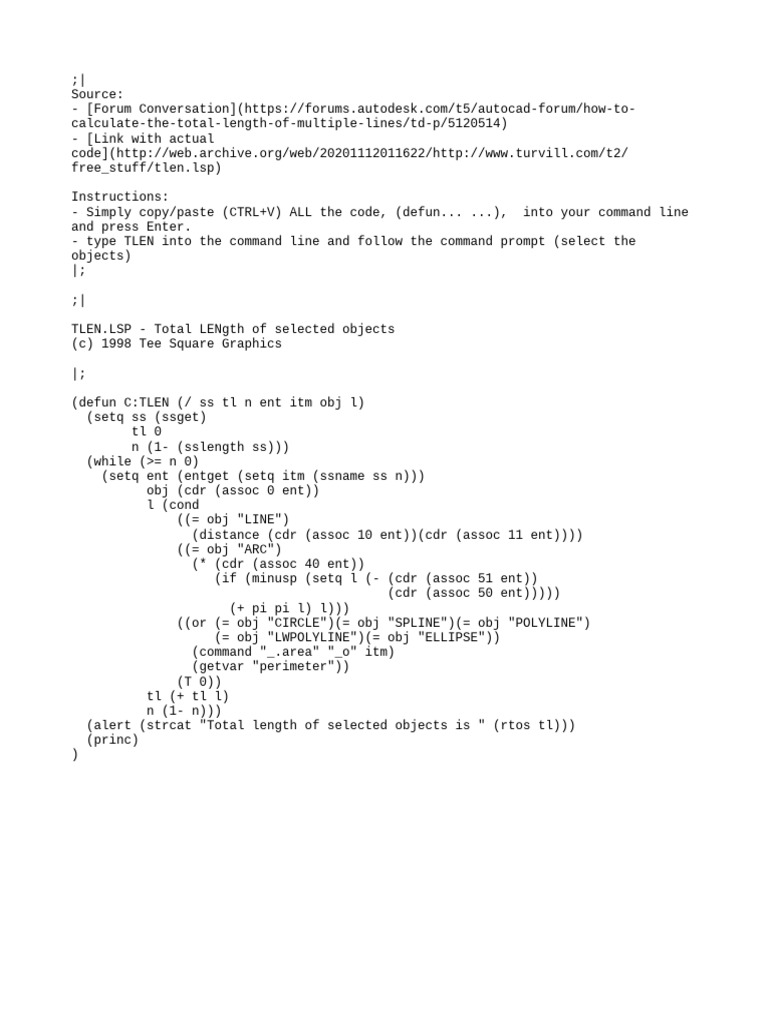 ;|
Source:
- [Forum Conversation](https://forums.autodesk.com/t5/autocad-forum/how-to-calculate-the-total-length-of-multiple-lines/td-p/5120514)
- [Link with actual code](http://web.archive.org/web/20201112011622/http://www.turvill.com/t2/free_stuff/tlen.lsp)

Instructions:
- Simply copy/paste (CTRL+V) ALL the code, (defun... ...), into your command line and press Enter.
- type TLEN into the command line and follow the command prompt (select the objects)
|;

;|

TLEN.LSP - Total LENgth of selected objects
(c) 1998 Tee Square Graphics

|;

(defun C:TLEN (/ ss tl n ent itm obj l)
  (setq ss (ssget)
        tl 0
        n (1- (sslength ss)))
  (while (>= n 0)
    (setq ent (entget (setq itm (ssname ss n)))
          obj (cdr (assoc 0 ent))
          l (cond
              ((= obj "LINE")
                (distance (cdr (assoc 10 ent))(cdr (assoc 11 ent))))
              ((= obj "ARC")
                (* (cdr (assoc 40 ent))
                   (if (minusp (setq l (- (cdr (assoc 51 ent))
                                          (cdr (assoc 50 ent)))))
                     (+ pi pi l) l)))
              ((or (= obj "CIRCLE")(= obj "SPLINE")(= obj "POLYLINE")
                   (= obj "LWPOLYLINE")(= obj "ELLIPSE"))
                (command "_.area" "_o" itm)
                (getvar "perimeter"))
              (T 0))
          tl (+ tl l)
          n (1- n)))
  (alert (strcat "Total length of selected objects is " (rtos tl)))
  (princ)
)